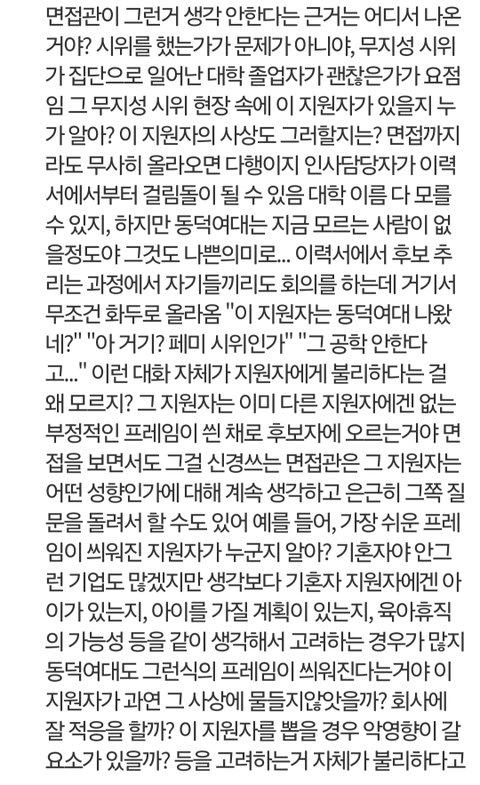 면접관이 그런거 생각 안한다는 근거는 어디서 나온거야? 시위를 했는가가 문제가 아니야, 무지성 시위가 집단으로 일어난 대학 졸업자가 괜찮은가가 요점임 그 무지성 시위 현장 속에 이 지원자가 있을지 누가 알아? 이 지원자의 사상도 그러할지는? 면접까지라도 무사히 올라오면 다행이지 인사담당자가 이력서에서부터 걸림돌이 될 수 있음 대학 이름 다 모를 수 있지, 하지만 동덕여대는 지금 모르는 사람이 없을정도야 그것도 나쁜의미로... 이력서에서 후보 추리는 과정에서 자기들끼리도 회의를 하는데 거기서 무조건 화두로 올라옴 "이 지원자는 동덕여대 나왔네?" "아 거기? 페미 시위인가" "그 공학 안한다고..." 이런 대화 자체가 지원자에게 불리하다는 걸 왜 모르지? 그 지원자는 이미 다른 지원자에겐 없는 부정적인 프레임이 씐 채로 후보자에 오르는거야 면접을 보면서도 그걸 신경쓰는 면접관은 그 지원자는 어떤 성향인가에 대해 계속 생각하고 은근히 그쪽 질문을 돌려서 할 수도 있어 예를 들어, 가장 쉬운 프레임이 씌워진 지원자가 누군지 알아? 기혼자야 안그런 기업도 많겠지만 생각보다 기혼자 지원자에겐 아이가 있는지, 아이를 가질 계획이 있는지, 육아휴직의 가능성 등을 같이 생각해서 고려하는 경우가 많지 동덕여대도 그런식의 프레임이 씌워진다는거야 이 지원자가 과연 그 사상에 물들지않았을까? 회사에 잘 적응을 할까? 이 지원자를 뽑을 경우 악영향이 갈 요소가 있을까? 등을 고려하는거 자체가 불리하다고